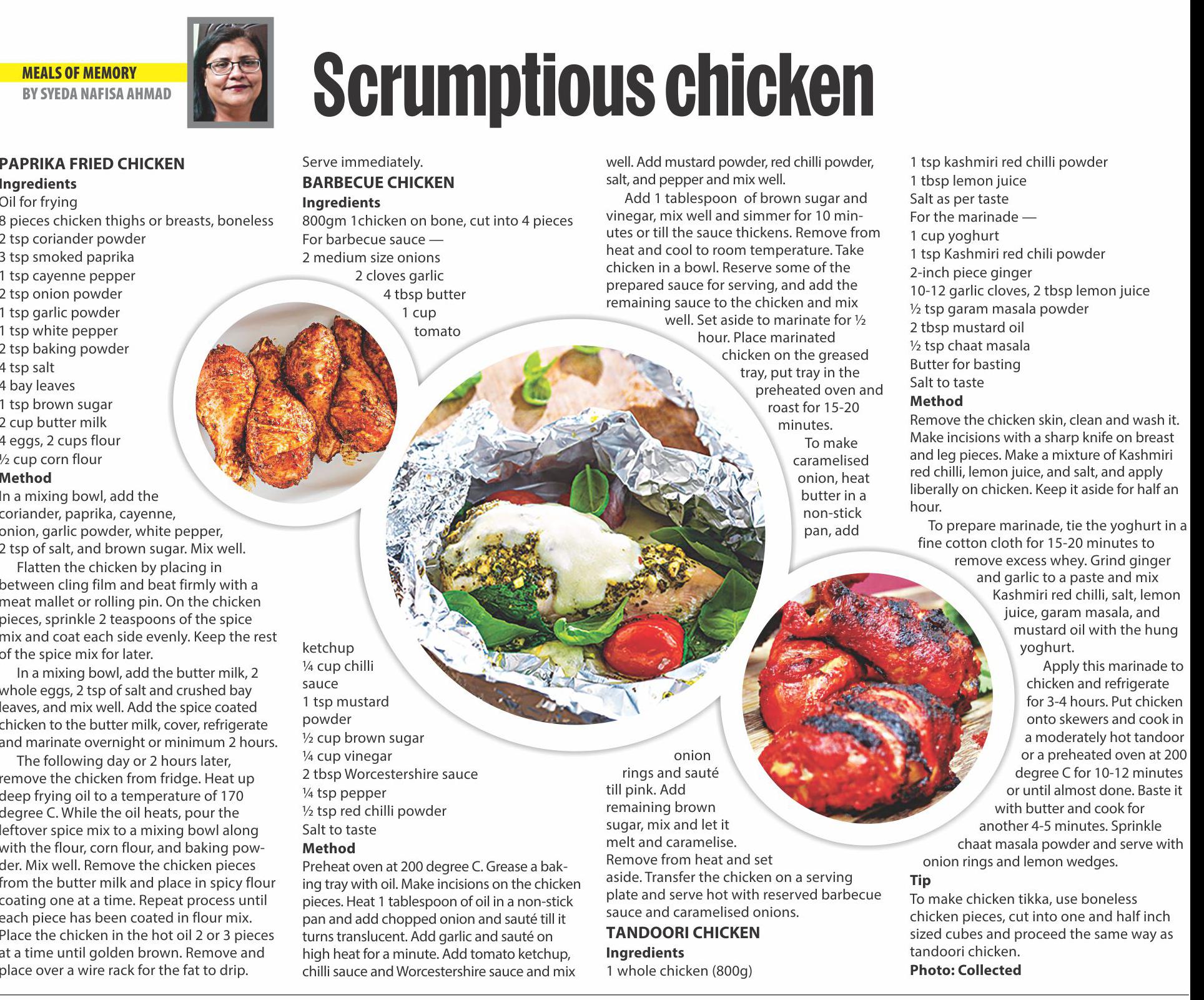 MEALS OF MEMORY
BY SYEDA NAFISA AHMAD

Scrumptious chicken

PAPRIKA FRIED CHICKEN
Ingredients
Oil for frying
8 pieces chicken thighs or breasts, boneless
2 tsp coriander powder
3 tsp smoked paprika
1 tsp cayenne pepper
2 tsp onion powder
1 tsp garlic powder
1 tsp white pepper
2 tsp baking powder
4 tsp salt
4 bay leaves
1 tsp brown sugar
2 cup butter milk
4 eggs, 2 cups flour
½ cup corn flour
Method
In a mixing bowl, add the coriander, paprika, cayenne, onion, garlic powder, white pepper, 2 tsp of salt, and brown sugar. Mix well.

Flatten the chicken by placing in between cling film and beat firmly with a meat mallet or rolling pin. On the chicken pieces, sprinkle 2 teaspoons of the spice mix and coat each side evenly. Keep the rest of the spice mix for later.

In a mixing bowl, add the butter milk, 2 whole eggs, 2 tsp of salt and crushed bay leaves, and mix well. Add the spice coated chicken to the butter milk, cover, refrigerate and marinate overnight or minimum 2 hours.

The following day or 2 hours later, remove the chicken from fridge. Heat up deep frying oil to a temperature of 170 degree C. While the oil heats, pour the leftover spice mix to a mixing bowl along with the flour, corn flour, and baking powder. Mix well. Remove the chicken pieces from the butter milk and place in spicy flour coating one at a time. Repeat process until each piece has been coated in flour mix. Place the chicken in the hot oil 2 or 3 pieces at a time until golden brown. Remove and place over a wire rack for the fat to drip. Serve immediately.

BARBECUE CHICKEN
Ingredients
800gm 1chicken on bone, cut into 4 pieces
For barbecue sauce —
2 medium size onions
2 cloves garlic
4 tbsp butter
1 cup tomato ketchup
¼ cup chilli sauce
1 tsp mustard powder
½ cup brown sugar
¼ cup vinegar
2 tbsp Worcestershire sauce
¼ tsp pepper
½ tsp red chilli powder
Salt to taste
Method
Preheat oven at 200 degree C. Grease a baking tray with oil. Make incisions on the chicken pieces. Heat 1 tablespoon of oil in a non-stick pan and add chopped onion and sauté till it turns translucent. Add garlic and sauté on high heat for a minute. Add tomato ketchup, chilli sauce and Worcestershire sauce and mix well. Add mustard powder, red chilli powder, salt, and pepper and mix well.

Add 1 tablespoon of brown sugar and vinegar, mix well and simmer for 10 minutes or till the sauce thickens. Remove from heat and cool to room temperature. Take chicken in a bowl. Reserve some of the prepared sauce for serving, and add the remaining sauce to the chicken and mix well. Set aside to marinate for ½ hour. Place marinated chicken on the greased tray, put tray in the preheated oven and roast for 15-20 minutes.

To make caramelised onion, heat butter in a non-stick pan, add onion rings and sauté till pink. Add remaining brown sugar, mix and let it melt and caramelise. Remove from heat and set aside. Transfer the chicken on a serving plate and serve hot with reserved barbecue sauce and caramelised onions.

TANDOORI CHICKEN
Ingredients
1 whole chicken (800g)
1 tsp kashmiri red chilli powder
1 tbsp lemon juice
Salt as per taste
For the marinade —
1 cup yoghurt
1 tsp Kashmiri red chili powder
2-inch piece ginger
10-12 garlic cloves, 2 tbsp lemon juice
½ tsp garam masala powder
2 tbsp mustard oil
½ tsp chaat masala
Butter for basting
Salt to taste
Method
Remove the chicken skin, clean and wash it. Make incisions with a sharp knife on breast and leg pieces. Make a mixture of Kashmiri red chilli, lemon juice, and salt, and apply liberally on chicken. Keep it aside for half an hour.

To prepare marinade, tie the yoghurt in a fine cotton cloth for 15-20 minutes to remove excess whey. Grind ginger and garlic to a paste and mix Kashmiri red chilli, salt, lemon juice, garam masala, and mustard oil with the hung yoghurt.

Apply this marinade to chicken and refrigerate for 3-4 hours. Put chicken onto skewers and cook in a moderately hot tandoor or a preheated oven at 200 degree C for 10-12 minutes or until almost done. Baste it with butter and cook for another 4-5 minutes. Sprinkle chaat masala powder and serve with onion rings and lemon wedges.
Tip
To make chicken tikka, use boneless chicken pieces, cut into one and half inch sized cubes and proceed the same way as tandoori chicken.
Photo: Collected